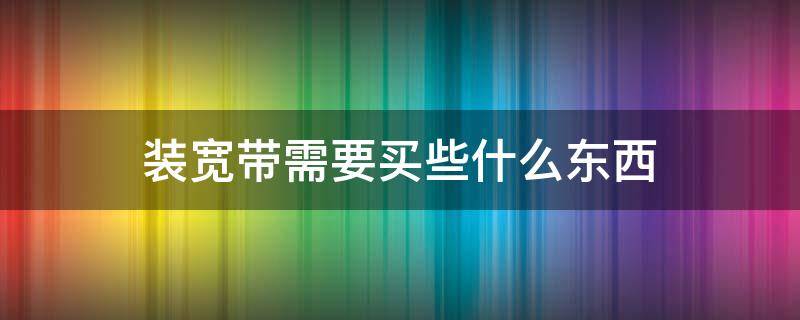 装宽带需要买些什么东西